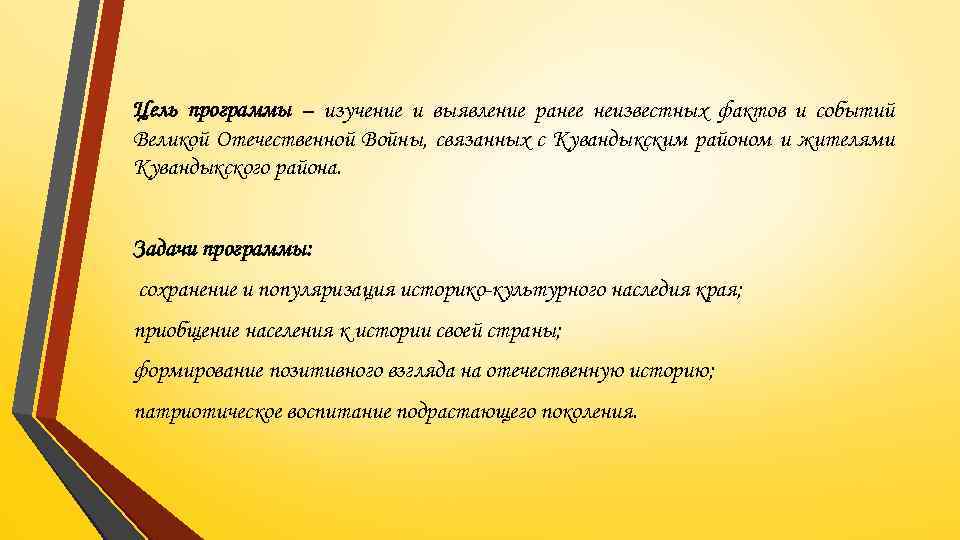 Цель программы – изучение и выявление ранее неизвестных фактов и событий Великой Отечественной Войны, связанных с Кувандыкским районом и жителями Кувандыкского района.

Задачи программы:

сохранение и популяризация историко-культурного наследия края;

приобщение населения к истории своей страны;

формирование позитивного взгляда на отечественную историю;

патриотическое воспитание подрастающего поколения.